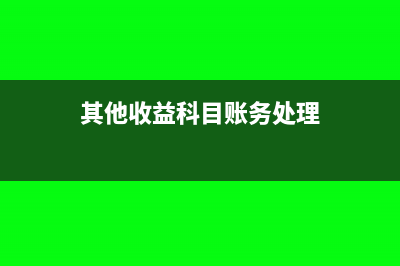 其他收益科目账务处理